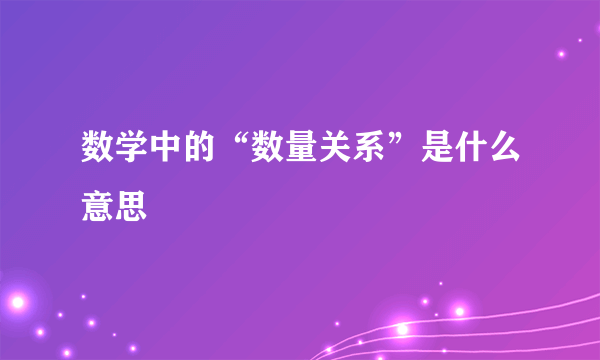 数学中的“数量关系”是什么意思